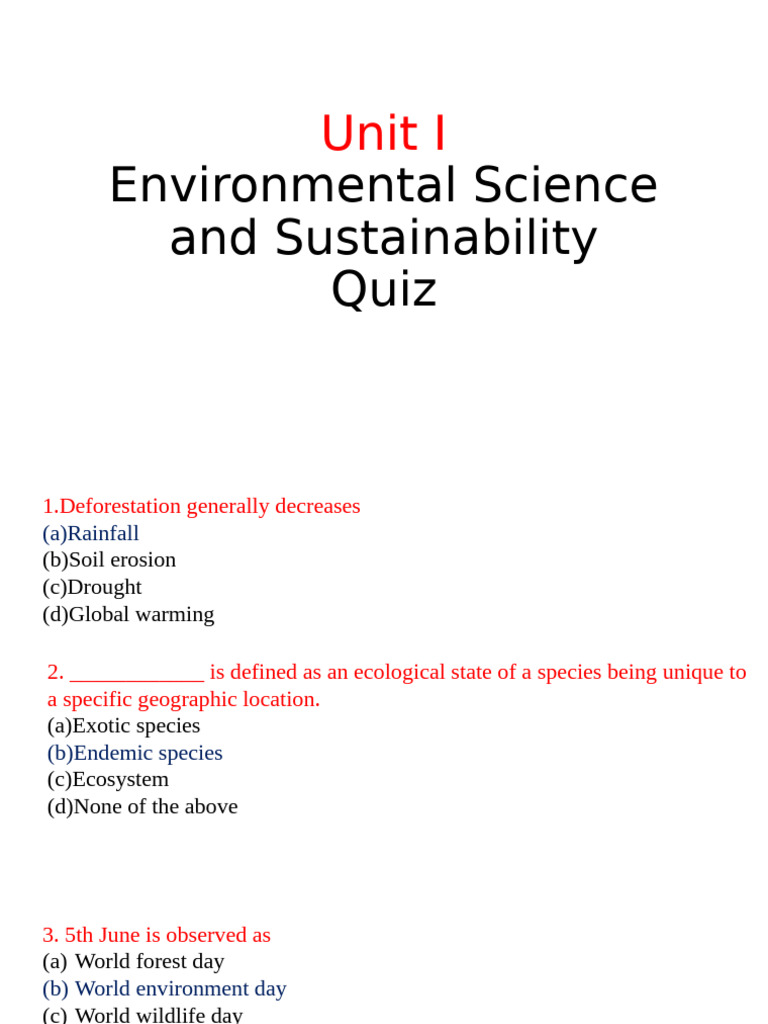 Unit I
Environmental Science and Sustainability Quiz

1.Deforestation generally decreases
(a)Rainfall
(b)Soil erosion
(c)Drought
(d)Global warming

2. ____________ is defined as an ecological state of a species being unique to a specific geographic location.
(a)Exotic species
(b)Endemic species
(c)Ecosystem
(d)None of the above

3. 5th June is observed as
(a) World forest day
(b) World environment day
(c) World wildlife day